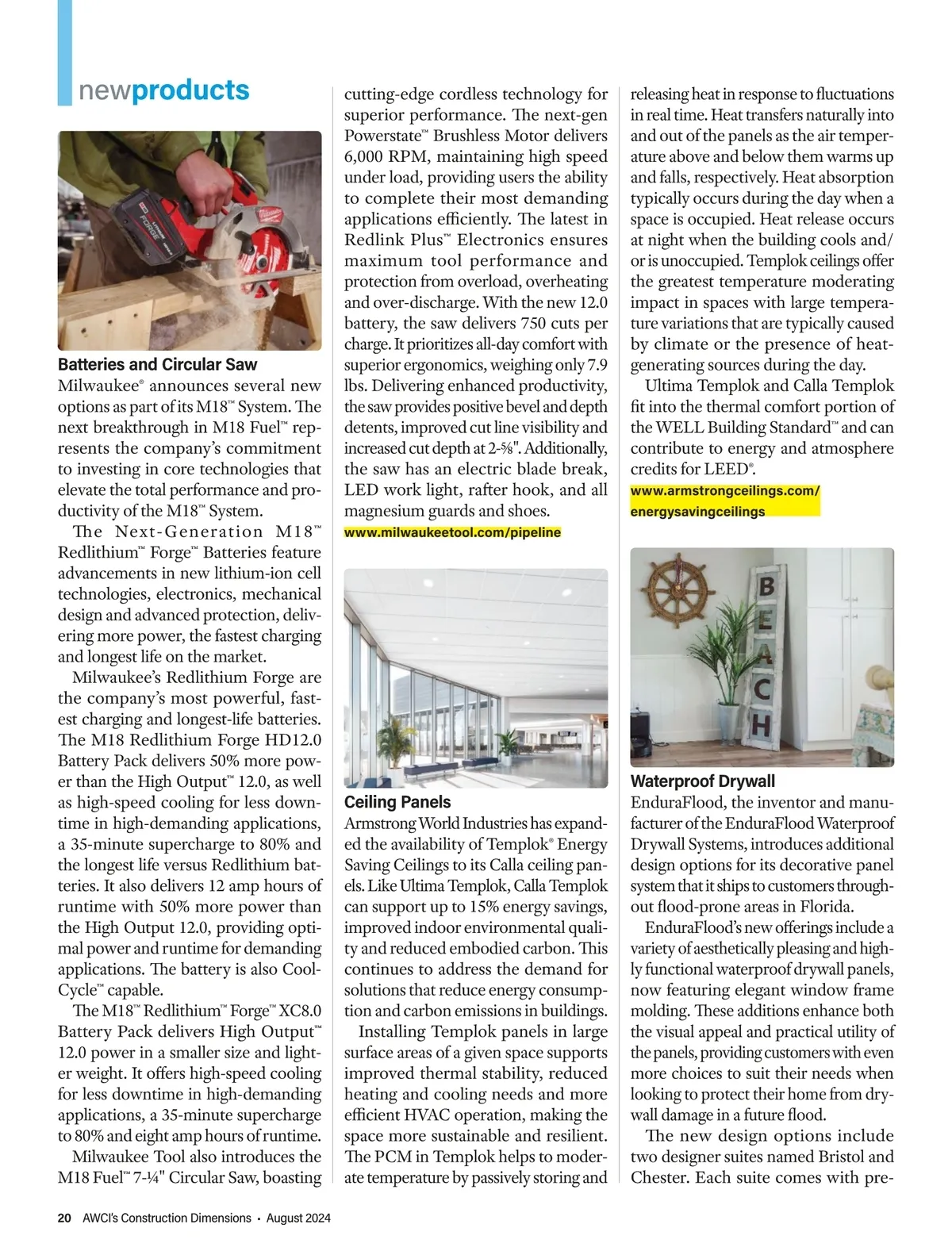 newproducts

Batteries and Circular Saw
Milwaukee® announces several new options as part of its M18™ System. The next breakthrough in M18 Fuel™ represents the company's commitment to investing in core technologies that elevate the total performance and productivity of the M18™ System.

The Next-Generation M18™ Redlithium™ Forge™ Batteries feature advancements in new lithium-ion cell technologies, electronics, mechanical design and advanced protection, delivering more power, the fastest charging and longest life on the market.

Milwaukee's Redlithium Forge are the company's most powerful, fastest charging and longest-life batteries. The M18 Redlithium Forge HD12.0 Battery Pack delivers 50% more power than the High Output™ 12.0, as well as high-speed cooling for less downtime in high-demanding applications, a 35-minute supercharge to 80% and the longest life versus Redlithium batteries. It also delivers 12 amp hours of runtime with 50% more power than the High Output 12.0, providing optimal power and runtime for demanding applications. The battery is also Cool-Cycle™ capable.

The M18™ Redlithium™ Forge™ XC8.0 Battery Pack delivers High Output™ 12.0 power in a smaller size and lighter weight. It offers high-speed cooling for less downtime in high-demanding applications, a 35-minute supercharge to 80% and eight amp hours of runtime.

Milwaukee Tool also introduces the M18 Fuel™ 7-¼" Circular Saw, boasting cutting-edge cordless technology for superior performance. The next-gen Powerstate™ Brushless Motor delivers 6,000 RPM, maintaining high speed under load, providing users the ability to complete their most demanding applications efficiently. The latest in Redlink Plus™ Electronics ensures maximum tool performance and protection from overload, overheating and over-discharge. With the new 12.0 battery, the saw delivers 750 cuts per charge. It prioritizes all-day comfort with superior ergonomics, weighing only 7.9 lbs. Delivering enhanced productivity, the saw provides positive bevel and depth detents, improved cut line visibility and increased cut depth at 2-⅝". Additionally, the saw has an electric blade break, LED work light, rafter hook, and all magnesium guards and shoes.
www.milwaukeetool.com/pipeline

Ceiling Panels
Armstrong World Industries has expanded the availability of Templok® Energy Saving Ceilings to its Calla ceiling panels. Like Ultima Templok, Calla Templok can support up to 15% energy savings, improved indoor environmental quality and reduced embodied carbon. This continues to address the demand for solutions that reduce energy consumption and carbon emissions in buildings.

Installing Templok panels in large surface areas of a given space supports improved thermal stability, reduced heating and cooling needs and more efficient HVAC operation, making the space more sustainable and resilient. The PCM in Templok helps to moderate temperature by passively storing and releasing heat in response to fluctuations in real time. Heat transfers naturally into and out of the panels as the air temperature above and below them warms up and falls, respectively. Heat absorption typically occurs during the day when a space is occupied. Heat release occurs at night when the building cools and/or is unoccupied. Templok ceilings offer the greatest temperature moderating impact in spaces with large temperature variations that are typically caused by climate or the presence of heat-generating sources during the day.

Ultima Templok and Calla Templok fit into the thermal comfort portion of the WELL Building Standard™ and can contribute to energy and atmosphere credits for LEED®.
www.armstrongceilings.com/energysavingceilings

BEACH

Waterproof Drywall
EnduraFlood, the inventor and manufacturer of the EnduraFlood Waterproof Drywall Systems, introduces additional design options for its decorative panel system that it ships to customers throughout flood-prone areas in Florida.

EnduraFlood's new offerings include a variety of aesthetically pleasing and highly functional waterproof drywall panels, now featuring elegant window frame molding. These additions enhance both the visual appeal and practical utility of the panels, providing customers with even more choices to suit their needs when looking to protect their home from drywall damage in a future flood.

The new design options include two designer suites named Bristol and Chester. Each suite comes with pre-

20 AWCI's Construction Dimensions • August 2024